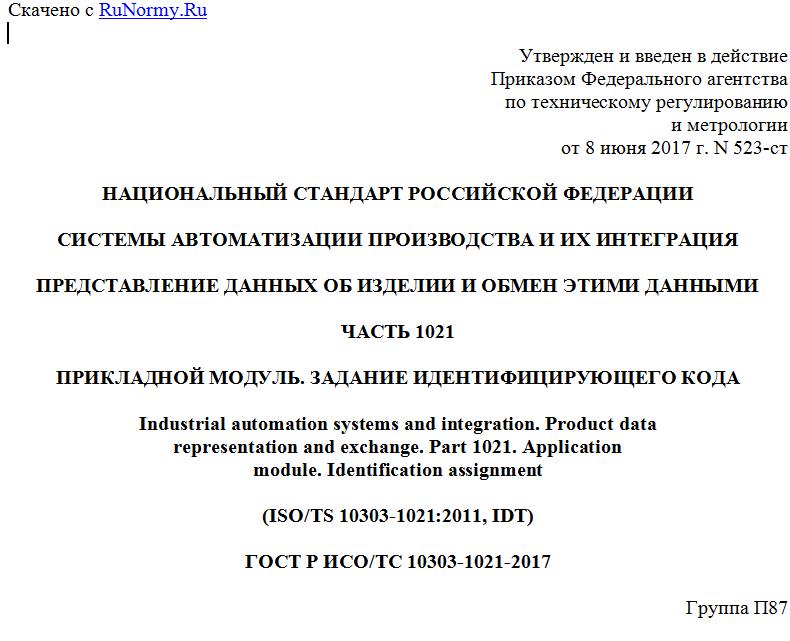 Скачено с RuNormy.Ru

Утвержден и введен в действие Приказом Федерального агентства по техническому регулированию и метрологии от 8 июня 2017 г. N 523-ст

НАЦИОНАЛЬНЫЙ СТАНДАРТ РОССИЙСКОЙ ФЕДЕРАЦИИ

СИСТЕМЫ АВТОМАТИЗАЦИИ ПРОИЗВОДСТВА И ИХ ИНТЕГРАЦИЯ

ПРЕДСТАВЛЕНИЕ ДАННЫХ ОБ ИЗДЕЛИИ И ОБМЕН ЭТИМИ ДАННЫМИ

ЧАСТЬ 1021

ПРИКЛАДНОЙ МОДУЛЬ. ЗАДАНИЕ ИДЕНТИФИЦИРУЮЩЕГО КОДА

Industrial automation systems and integration. Product data representation and exchange. Part 1021. Application module. Identification assignment

(ISO/TS 10303-1021:2011, IDT)

ГОСТ Р ИСО/ТС 10303-1021-2017

Группа П87